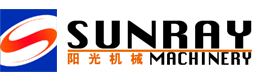 SUNRAY
阳光机械 MACHINERY